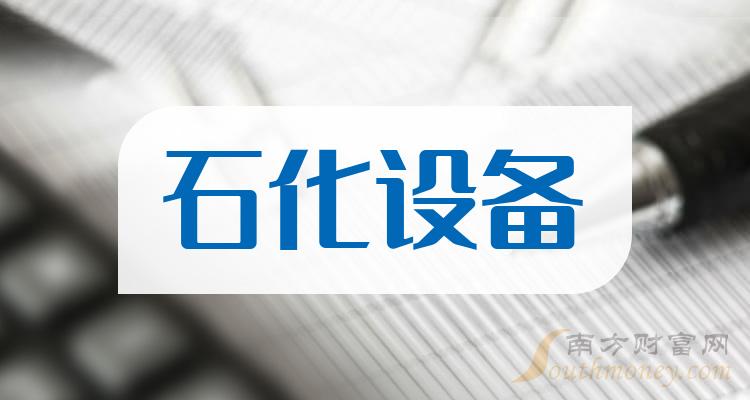 石化设备

南方财富网
Southmoney.com